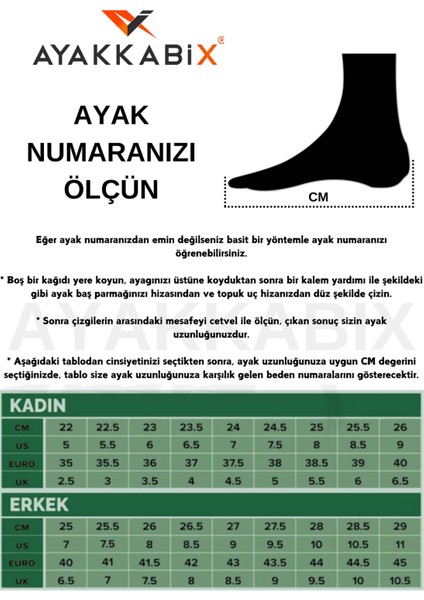 AYAKKABiX®

AYAK NUMARANIZI ÖLÇÜN

CM

Eğer ayak numaranızdan emin değilseniz basit bir yöntemle ayak numaranızı öğrenebilirsiniz.

* Boş bir kağıdı yere koyun, ayagınızı üstüne koyduktan sonra bir kalem yardımı ile şekildeki gibi ayak baş parmağınızı hizasından ve topuk uç hizanızdan düz şekilde çizin.

* Sonra çizgilerin arasındaki mesafeyi cetvel ile ölçün, çıkan sonuç sizin ayak uzunluğunuzdur.

* Aşağıdaki tablodan cinsiyetinizi seçtikten sonra, ayak uzunluğunuza uygun CM degerini seçtiğinizde, tablo size ayak uzunluğunuza karşılık gelen beden numaralarını gösterecektir.

AYAKKABIX

KADIN

| CM | 22 | 22.5 | 23 | 23.5 | 24 | 24.5 | 25 | 25.5 | 26 |
|---|---|---|---|---|---|---|---|---|---|
| US | 5 | 5.5 | 6 | 6.5 | 7 | 7.5 | 8 | 8.5 | 9 |
| EURO | 35 | 35.5 | 36 | 37 | 37.5 | 38 | 38.5 | 39 | 40 |
| UK | 2.5 | 3 | 3.5 | 4 | 4.5 | 5 | 5.5 | 6 | 6.5 |

ERKEK

| CM | 25 | 25.5 | 26 | 26.5 | 27 | 27.5 | 28 | 28.5 | 29 |
|---|---|---|---|---|---|---|---|---|---|
| US | 7 | 7.5 | 8 | 8.5 | 9 | 9.5 | 10 | 10.5 | 11 |
| EURO | 40 | 41 | 41.5 | 42 | 43 | 43.5 | 44 | 44.5 | 45 |
| UK | 6.5 | 7 | 7.5 | 8 | 8.5 | 9 | 9.5 | 10 | 10.5 |